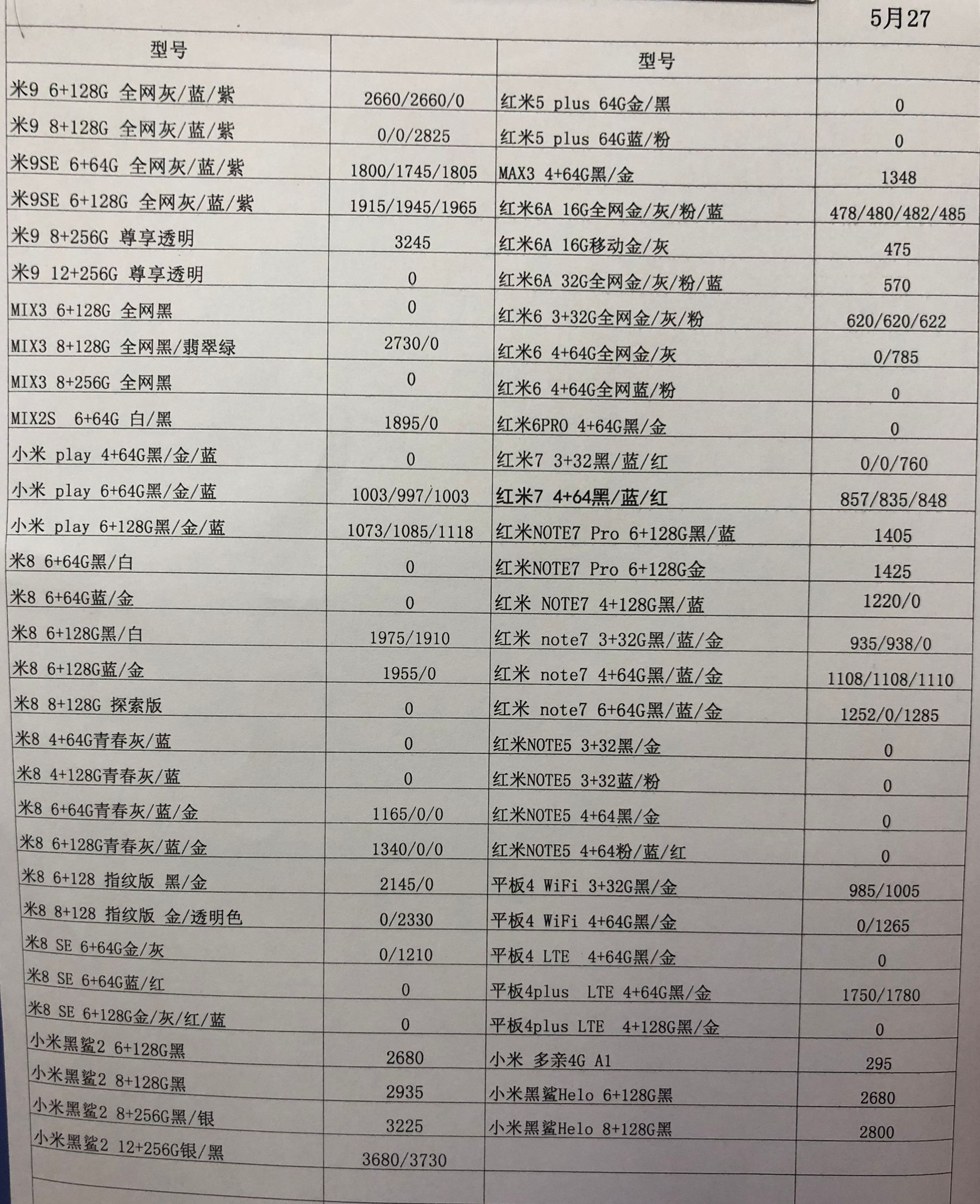 5月27

| 型号 | | 型号 | |
|---|---|---|---|
| 米9 6+128G 全网灰/蓝/紫 | 2660/2660/0 | 红米5 plus 64G金/黑 | 0 |
| 米9 8+128G 全网灰/蓝/紫 | 0/0/2825 | 红米5 plus 64G蓝/粉 | 0 |
| 米9SE 6+64G 全网灰/蓝/紫 | 1800/1745/1805 | MAX3 4+64G黑/金 | 1348 |
| 米9SE 6+128G 全网灰/蓝/紫 | 1915/1945/1965 | 红米6A 16G全网金/灰/粉/蓝 | 478/480/482/485 |
| 米9 8+256G 尊享透明 | 3245 | 红米6A 16G移动金/灰 | 475 |
| 米9 12+256G 尊享透明 | 0 | 红米6A 32G全网金/灰/粉/蓝 | 570 |
| MIX3 6+128G 全网黑 | 0 | 红米6 3+32G全网金/灰/粉 | 620/620/622 |
| MIX3 8+128G 全网黑/翡翠绿 | 2730/0 | 红米6 4+64G全网金/灰 | 0/785 |
| MIX3 8+256G 全网黑 | 0 | 红米6 4+64G全网蓝/粉 | 0 |
| MIX2S 6+64G 白/黑 | 1895/0 | 红米6PRO 4+64G黑/金 | 0 |
| 小米 play 4+64G黑/金/蓝 | 0 | 红米7 3+32黑/蓝/红 | 0/0/760 |
| 小米 play 6+64G黑/金/蓝 | 1003/997/1003 | 红米7 4+64黑/蓝/红 | 857/835/848 |
| 小米 play 6+128G黑/金/蓝 | 1073/1085/1118 | 红米NOTE7 Pro 6+128G黑/蓝 | 1405 |
| 米8 6+64G黑/白 | 0 | 红米NOTE7 Pro 6+128G金 | 1425 |
| 米8 6+64G蓝/金 | 0 | 红米 NOTE7 4+128G黑/蓝 | 1220/0 |
| 米8 6+128G黑/白 | 1975/1910 | 红米 note7 3+32G黑/蓝/金 | 935/938/0 |
| 米8 6+128G蓝/金 | 1955/0 | 红米 note7 4+64G黑/蓝/金 | 1108/1108/1110 |
| 米8 8+128G 探索版 | 0 | 红米 note7 6+64G黑/蓝/金 | 1252/0/1285 |
| 米8 4+64G青春灰/蓝 | 0 | 红米NOTE5 3+32黑/金 | 0 |
| 米8 4+128G青春灰/蓝 | 0 | 红米NOTE5 3+32蓝/粉 | 0 |
| 米8 6+64G青春灰/蓝/金 | 1165/0/0 | 红米NOTE5 4+64黑/金 | 0 |
| 米8 6+128G青春灰/蓝/金 | 1340/0/0 | 红米NOTE5 4+64粉/蓝/红 | 0 |
| 米8 6+128 指纹版 黑/金 | 2145/0 | 平板4 WiFi 3+32G黑/金 | 985/1005 |
| 米8 8+128 指纹版 金/透明色 | 0/2330 | 平板4 WiFi 4+64G黑/金 | 0/1265 |
| 米8 SE 6+64G金/灰 | 0/1210 | 平板4 LTE 4+64G黑/金 | 0 |
| 米8 SE 6+64G蓝/红 | 0 | 平板4plus LTE 4+64G黑/金 | 1750/1780 |
| 米8 SE 6+128G金/灰/红/蓝 | 0 | 平板4plus LTE 4+128G黑/金 | 0 |
| 小米黑鲨2 6+128G黑 | 2680 | 小米 多亲4G A1 | 295 |
| 小米黑鲨2 8+128G黑 | 2935 | 小米黑鲨Helo 6+128G黑 | 2680 |
| 小米黑鲨2 8+256G黑/银 | 3225 | 小米黑鲨Helo 8+128G黑 | 2800 |
| 小米黑鲨2 12+256G银/黑 | 3680/3730 | | |